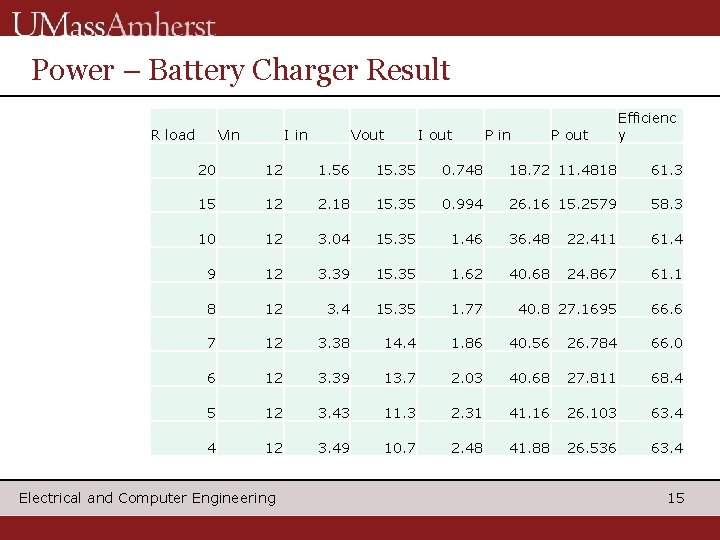 UMassAmherst

Power – Battery Charger Result

| R load | Vin | I in | Vout | I out | P in | P out | Efficiency |
|---|---|---|---|---|---|---|---|
| 20 | 12 | 1.56 | 15.35 | 0.748 | 18.72 | 11.4818 | 61.3 |
| 15 | 12 | 2.18 | 15.35 | 0.994 | 26.16 | 15.2579 | 58.3 |
| 10 | 12 | 3.04 | 15.35 | 1.46 | 36.48 | 22.411 | 61.4 |
| 9 | 12 | 3.39 | 15.35 | 1.62 | 40.68 | 24.867 | 61.1 |
| 8 | 12 | 3.4 | 15.35 | 1.77 | 40.8 | 27.1695 | 66.6 |
| 7 | 12 | 3.38 | 14.4 | 1.86 | 40.56 | 26.784 | 66.0 |
| 6 | 12 | 3.39 | 13.7 | 2.03 | 40.68 | 27.811 | 68.4 |
| 5 | 12 | 3.43 | 11.3 | 2.31 | 41.16 | 26.103 | 63.4 |
| 4 | 12 | 3.49 | 10.7 | 2.48 | 41.88 | 26.536 | 63.4 |

Electrical and Computer Engineering

15